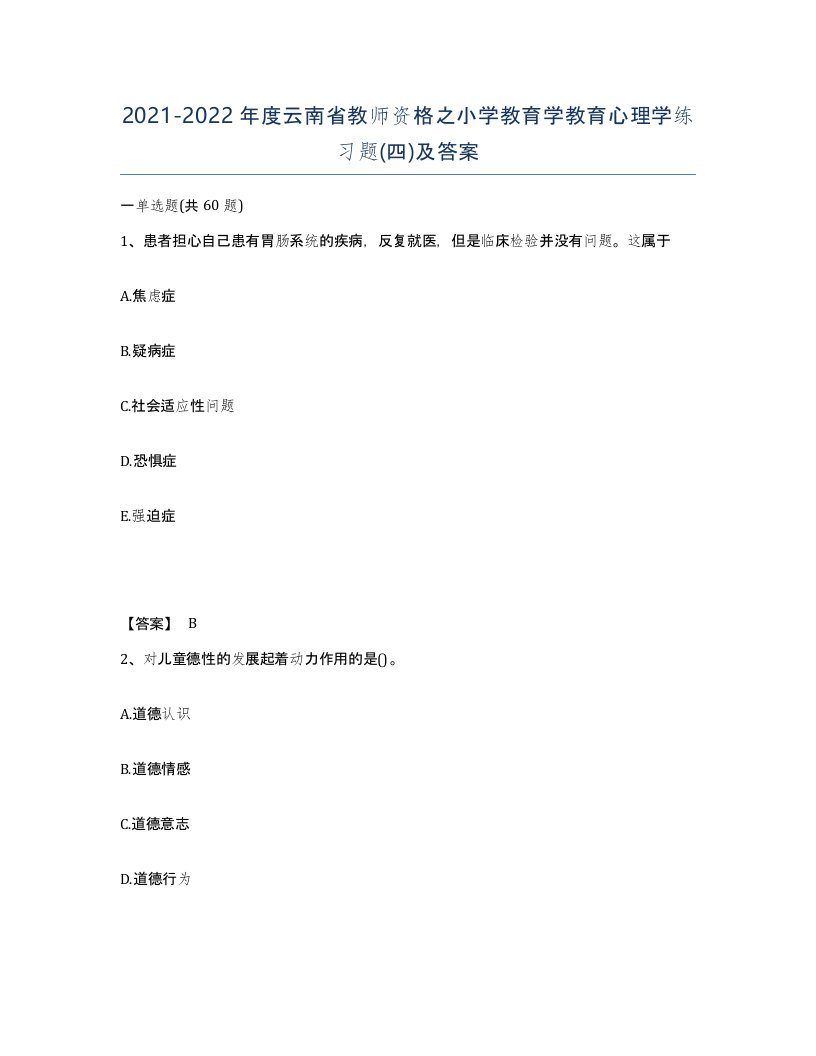 2021-2022年度云南省教师资格之小学教育学教育心理学练习题(四)及答案

一单选题(共 60 题)

1、患者担心自己患有胃肠系统的疾病，反复就医，但是临床检验并没有问题。这属于

A.焦虑症

B.疑病症

C.社会适应性问题

D.恐惧症

E.强迫症

【答案】 B

2、对儿童德性的发展起着动力作用的是()。

A.道德认识

B.道德情感

C.道德意志

D.道德行为